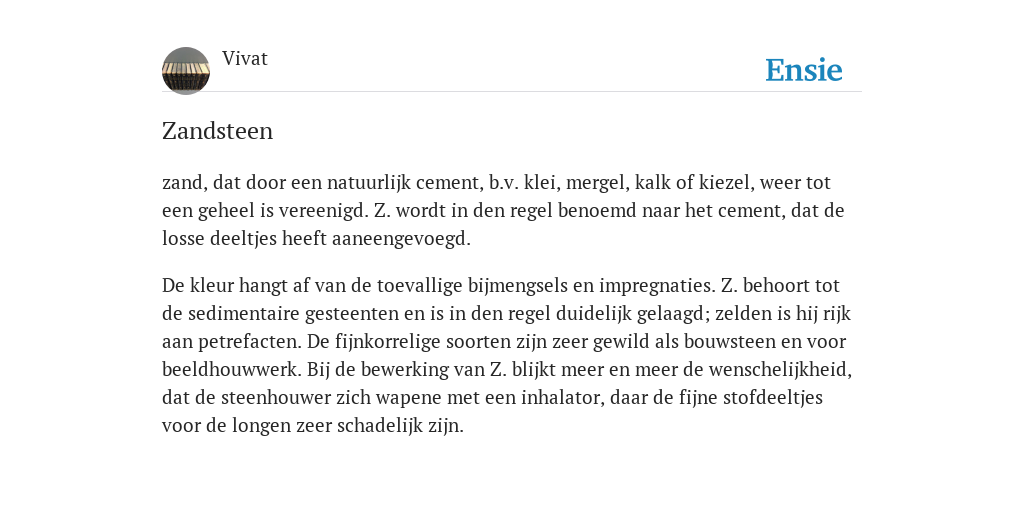 Vivat

Ensie

Zandsteen

zand, dat door een natuurlijk cement, b.v. klei, mergel, kalk of kiezel, weer tot een geheel is vereenigd. Z. wordt in den regel benoemd naar het cement, dat de losse deeltjes heeft aaneengevoegd.

De kleur hangt af van de toevallige bijmengsels en impregnaties. Z. behoort tot de sedimentaire gesteenten en is in den regel duidelijk gelaagd; zelden is hij rijk aan petrefacten. De fijnkorrelige soorten zijn zeer gewild als bouwsteen en voor beeldhouwwerk. Bij de bewerking van Z. blijkt meer en meer de wenschelijkheid, dat de steenhouwer zich wapene met een inhalator, daar de fijne stofdeeltjes voor de longen zeer schadelijk zijn.